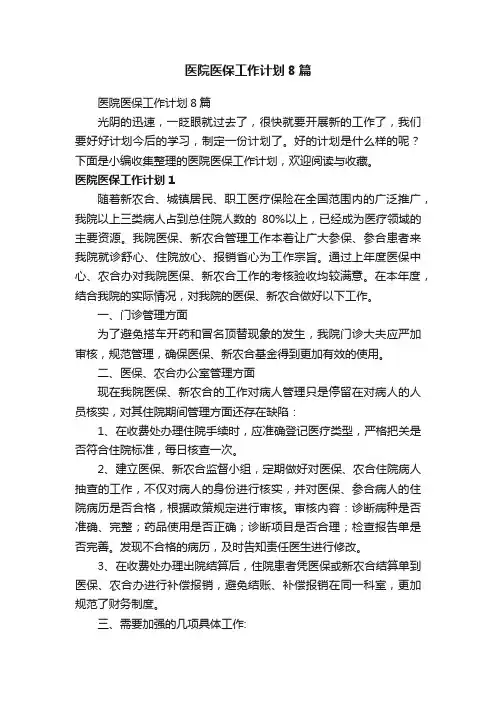 医院医保工作计划8篇

医院医保工作计划8篇

光阴的迅速，一眨眼就过去了，很快就要开展新的工作了，我们要好好计划今后的学习，制定一份计划了。好的计划是什么样的呢？下面是小编收集整理的医院医保工作计划，欢迎阅读与收藏。

医院医保工作计划1

随着新农合、城镇居民、职工医疗保险在全国范围内的广泛推广，我院以上三类病人占到总住院人数的 80%以上，已经成为医疗领域的主要资源。我院医保、新农合管理工作本着让广大参保、参合患者来我院就诊舒心、住院放心、报销省心为工作宗旨。通过上年度医保中心、农合办对我院医保、新农合工作的考核验收均较满意。在本年度，结合我院的实际情况，对我院的医保、新农合做好以下工作。

一、门诊管理方面

为了避免搭车开药和冒名顶替现象的发生，我院门诊大夫应严加审核，规范管理，确保医保、新农合基金得到更加有效的使用。

二、医保、农合办公室管理方面

现在我院医保、新农合的工作对病人管理只是停留在对病人的人员核实，对其住院期间管理方面还存在缺陷：

1、在收费处办理住院手续时，应准确登记医疗类型，严格把关是否符合住院标准，每日核查一次。

2、建立医保、新农合监督小组，定期做好对医保、农合住院病人抽查的工作，不仅对病人的身份进行核实，并对医保、参合病人的住院病历是否合格，根据政策规定进行审核。审核内容：诊断病种是否准确、完整；药品使用是否正确；诊断项目是否合理；检查报告单是否完善。发现不合格的病历，及时告知责任医生进行修改。

3、在收费处办理出院结算后，住院患者凭医保或新农合结算单到医保、农合办进行补偿报销，避免结账、补偿报销在同一科室，更加规范了财务制度。

三、需要加强的几项具体工作: